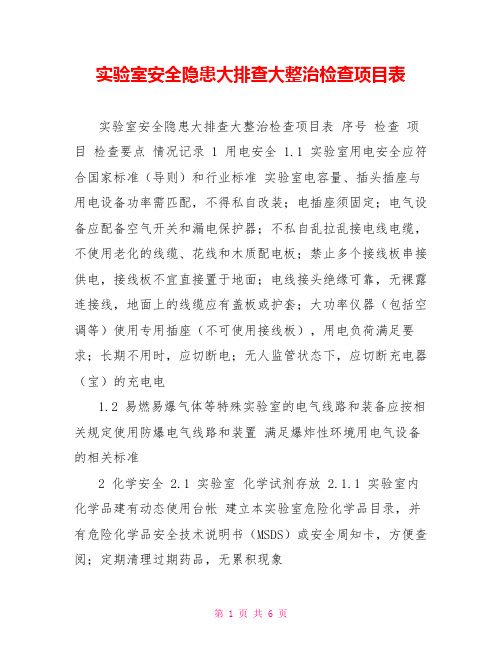 实验室安全隐患大排查大整治检查项目表

实验室安全隐患大排查大整治检查项目表 序号 检查 项目 检查要点 情况记录 1 用电安全 1.1 实验室用电安全应符合国家标准（导则）和行业标准 实验室电容量、插头插座与用电设备功率需匹配，不得私自改装；电插座须固定；电气设备应配备空气开关和漏电保护器；不私自乱拉乱接电线电缆，不使用老化的线缆、花线和木质配电板；禁止多个接线板串接供电，接线板不宜直接置于地面；电线接头绝缘可靠，无裸露连接线，地面上的线缆应有盖板或护套；大功率仪器（包括空调等）使用专用插座（不可使用接线板），用电负荷满足要求；长期不用时，应切断电；无人监管状态下，应切断充电器（宝）的充电电

1.2 易燃易爆气体等特殊实验室的电气线路和装备应按相关规定使用防爆电气线路和装置 满足爆炸性环境用电气设备的相关标准

2 化学安全 2.1 实验室 化学试剂存放 2.1.1 实验室内化学品建有动态使用台帐 建立本实验室危险化学品目录，并有危险化学品安全技术说明书（MSDS）或安全周知卡，方便查阅；定期清理过期药品，无累积现象

第 1 页 共 6 页